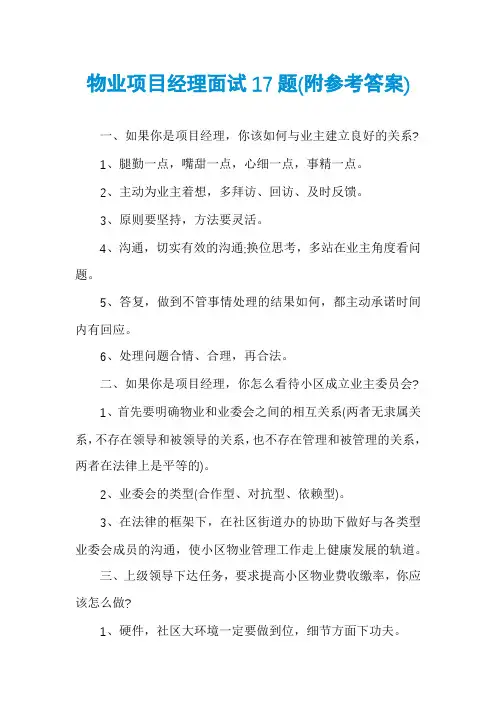 物业项目经理面试17题(附参考答案)

一、如果你是项目经理，你该如何与业主建立良好的关系?

1、腿勤一点，嘴甜一点，心细一点，事精一点。

2、主动为业主着想，多拜访、回访、及时反馈。

3、原则要坚持，方法要灵活。

4、沟通，切实有效的沟通;换位思考，多站在业主角度看问题。

5、答复，做到不管事情处理的结果如何，都主动承诺时间内有回应。

6、处理问题合情、合理，再合法。

二、如果你是项目经理，你怎么看待小区成立业主委员会?

1、首先要明确物业和业委会之间的相互关系(两者无隶属关系，不存在领导和被领导的关系，也不存在管理和被管理的关系，两者在法律上是平等的)。

2、业委会的类型(合作型、对抗型、依赖型)。

3、在法律的框架下，在社区街道办的协助下做好与各类型业委会成员的沟通，使小区物业管理工作走上健康发展的轨道。

三、上级领导下达任务，要求提高小区物业费收缴率，你应该怎么做?

1、硬件，社区大环境一定要做到位，细节方面下功夫。